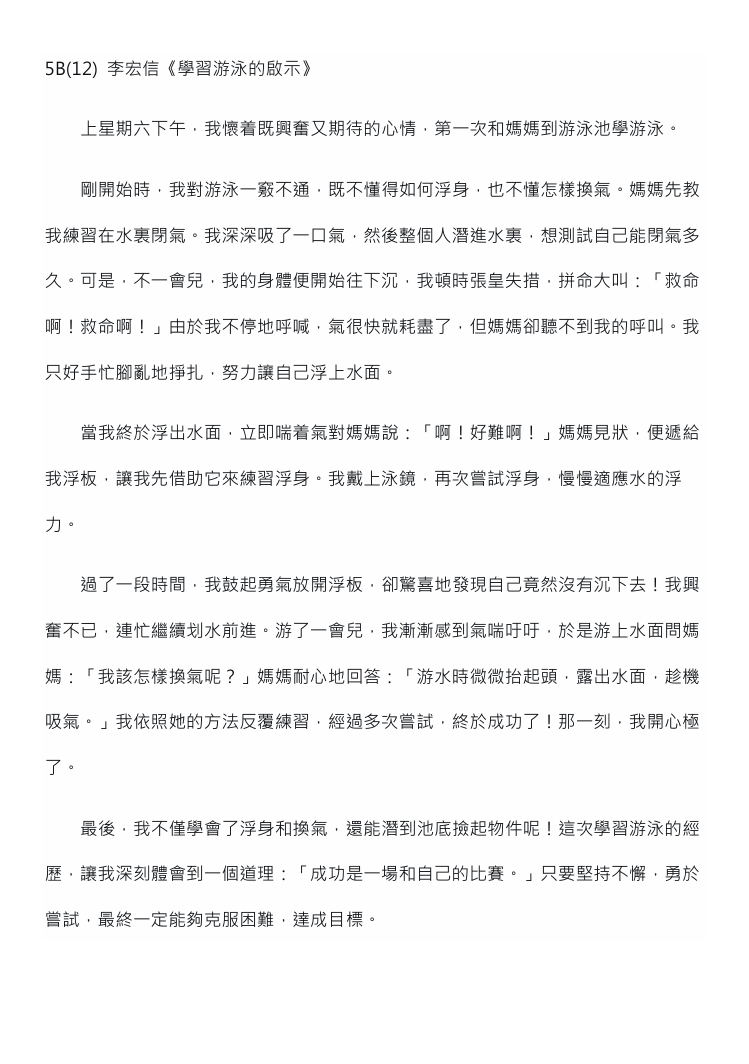 5B(12) 李宏信《學習游泳的啟示》

上星期六下午，我懷着既興奮又期待的心情，第一次和媽媽到游泳池學游泳。

剛開始時，我對游泳一竅不通，既不懂得如何浮身，也不懂怎樣換氣。媽媽先教我練習在水裏閉氣。我深深吸了一口氣，然後整個人潛進水裏，想測試自己能閉氣多久。可是，不一會兒，我的身體便開始往下沉，我頓時張皇失措，拼命大叫：「救命啊！救命啊！」由於我不停地呼喊，氣很快就耗盡了，但媽媽卻聽不到我的呼叫。我只好手忙腳亂地掙扎，努力讓自己浮上水面。

當我終於浮出水面，立即喘着氣對媽媽說：「啊！好難啊！」媽媽見狀，便遞給我浮板，讓我先借助它來練習浮身。我戴上泳鏡，再次嘗試浮身，慢慢適應水的浮力。

過了一段時間，我鼓起勇氣放開浮板，卻驚喜地發現自己竟然沒有沉下去！我興奮不已，連忙繼續划水前進。游了一會兒，我漸漸感到氣喘吁吁，於是游上水面問媽媽：「我該怎樣換氣呢？」媽媽耐心地回答：「游水時微微抬起頭，露出水面，趁機吸氣。」我依照她的方法反覆練習，經過多次嘗試，終於成功了！那一刻，我開心極了。

最後，我不僅學會了浮身和換氣，還能潛到池底撿起物件呢！這次學習游泳的經歷，讓我深刻體會到一個道理：「成功是一場和自己的比賽。」只要堅持不懈，勇於嘗試，最終一定能夠克服困難，達成目標。